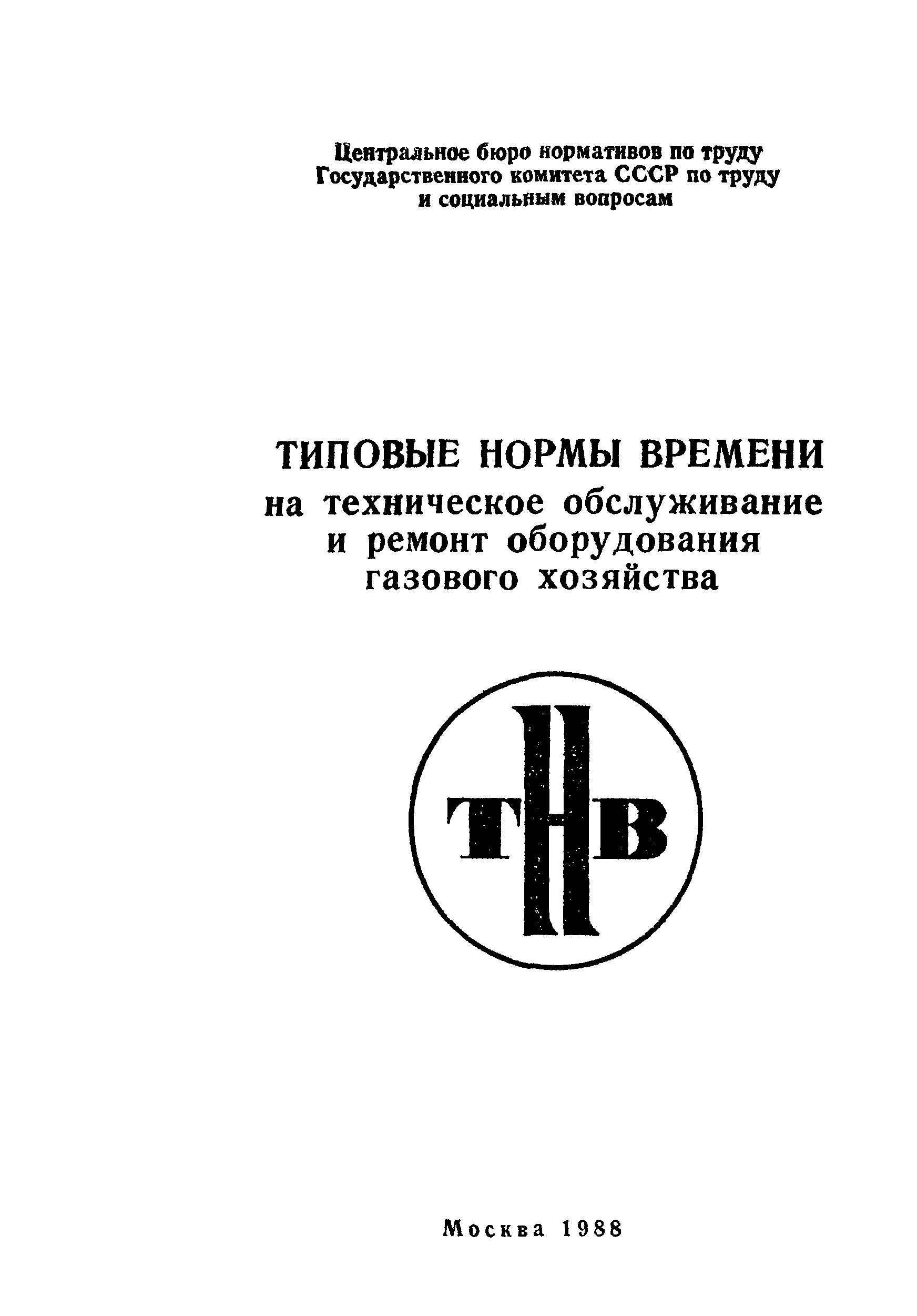 Центральное бюро нормативов по труду
Государственного комитета СССР по труду
и социальным вопросам

ТИПОВЫЕ НОРМЫ ВРЕМЕНИ
на техническое обслуживание
и ремонт оборудования
газового хозяйства

ТНВ

Москва 1988